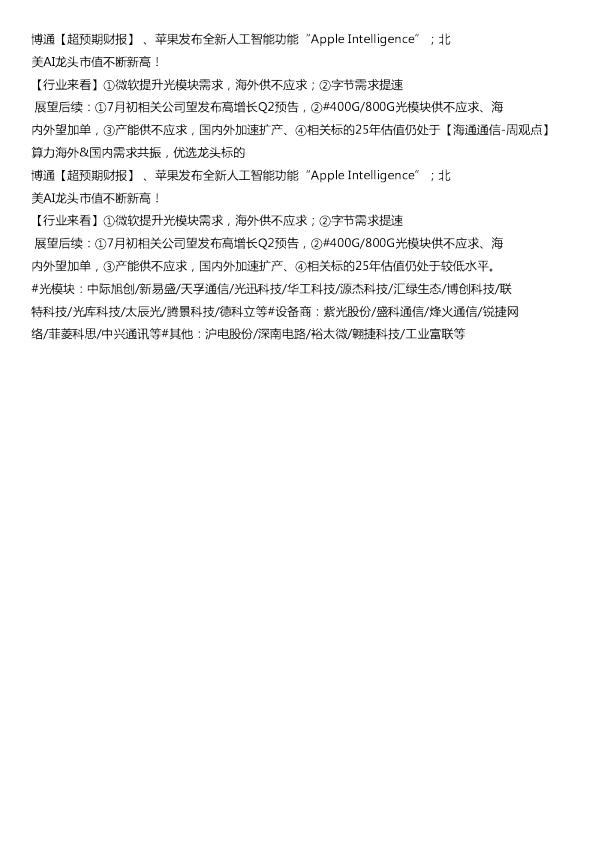 博通【超预期财报】、苹果发布全新人工智能功能“Apple Intelligence”；北美AI龙头市值不断新高！

【行业来看】①微软提升光模块需求，海外供不应求；②字节需求提速

展望后续：①7月初相关公司望发布高增长Q2预告，②#400G/800G光模块供不应求、海内外望加单，③产能供不应求，国内外加速扩产、④相关标的25年估值仍处于【海通通信-周观点】算力海外&国内需求共振，优选龙头标的

博通【超预期财报】、苹果发布全新人工智能功能“Apple Intelligence”；北美AI龙头市值不断新高！

【行业来看】①微软提升光模块需求，海外供不应求；②字节需求提速

展望后续：①7月初相关公司望发布高增长Q2预告，②#400G/800G光模块供不应求、海内外望加单，③产能供不应求，国内外加速扩产、④相关标的25年估值仍处于较低水平。

#光模块：中际旭创/新易盛/天孚通信/光迅科技/华工科技/源杰科技/汇绿生态/博创科技/联特科技/光库科技/太辰光/腾景科技/德科立等#设备商：紫光股份/盛科通信/烽火通信/锐捷网络/菲菱科思/中兴通讯等#其他：沪电股份/深南电路/裕太微/翱捷科技/工业富联等